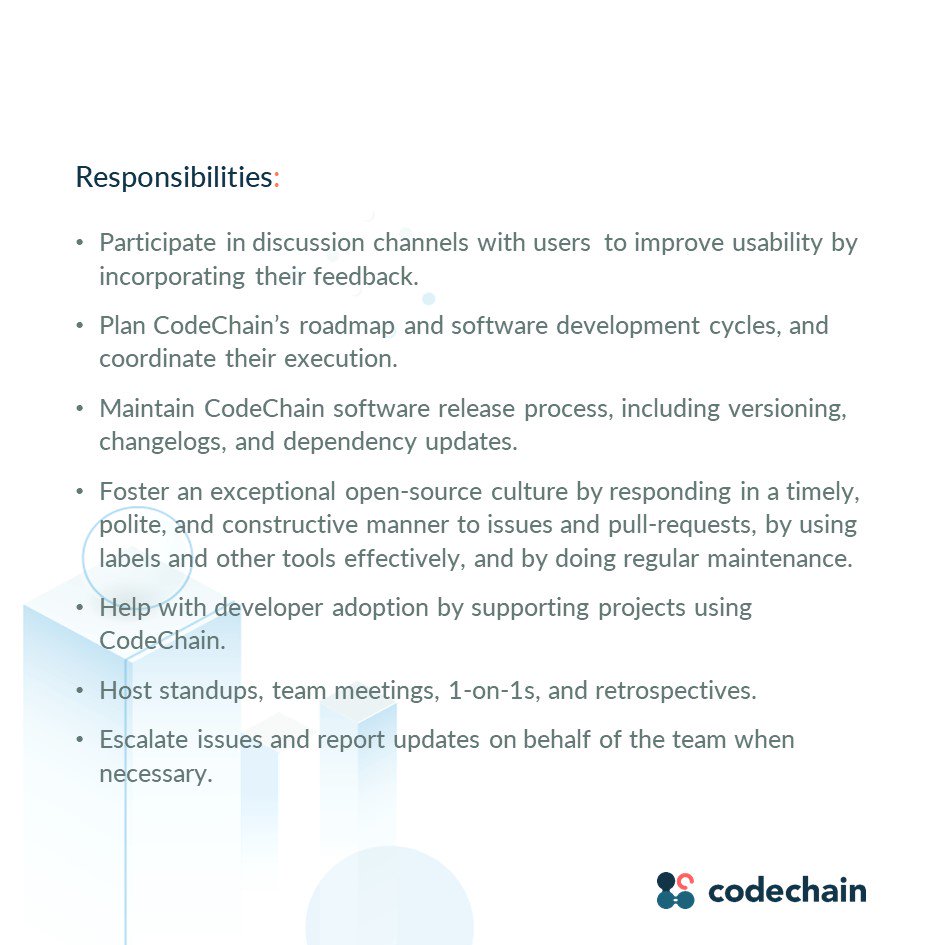 Responsibilities:

• Participate in discussion channels with users to improve usability by incorporating their feedback.

• Plan CodeChain's roadmap and software development cycles, and coordinate their execution.

• Maintain CodeChain software release process, including versioning, changelogs, and dependency updates.

• Foster an exceptional open-source culture by responding in a timely, polite, and constructive manner to issues and pull-requests, by using labels and other tools effectively, and by doing regular maintenance.

• Help with developer adoption by supporting projects using CodeChain.

• Host standups, team meetings, 1-on-1s, and retrospectives.

• Escalate issues and report updates on behalf of the team when necessary.

codechain